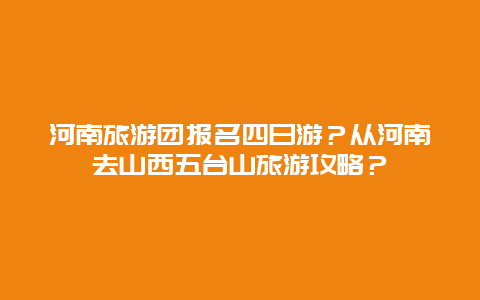 河南旅游团报名四日游？从河南去山西五台山旅游攻略？